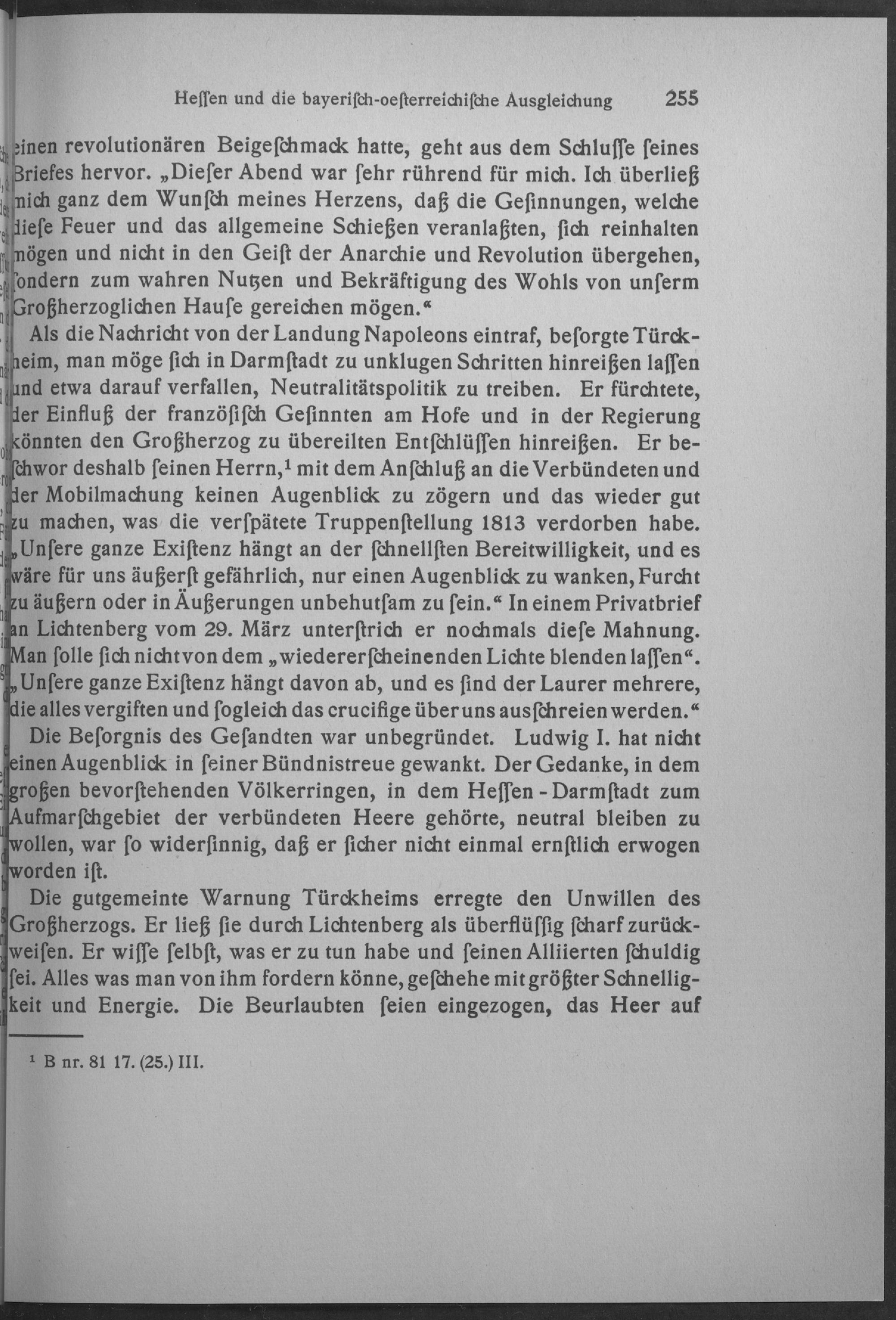 Heſſen und die bayeriſch-oeſterreichiſche Ausgleichung 255

einen revolutionären Beigeſchmack hatte, geht aus dem Schluſſe ſeines Briefes hervor. „Dieſer Abend war ſehr rührend für mich. Ich überließ mich ganz dem Wunſch meines Herzens, daß die Geſinnungen, welche dieſe Feuer und das allgemeine Schießen veranlaßten, ſich reinhalten mögen und nicht in den Geiſt der Anarchie und Revolution übergehen, ſondern zum wahren Nutzen und Bekräftigung des Wohls von unſerm Großherzoglichen Hauſe gereichen mögen.“

Als die Nachricht von der Landung Napoleons eintraf, beſorgte Türckheim, man möge ſich in Darmſtadt zu unklugen Schritten hinreißen laſſen und etwa darauf verfallen, Neutralitätspolitik zu treiben. Er fürchtete, der Einfluß der franzöſiſch Geſinnten am Hofe und in der Regierung könnten den Großherzog zu übereilten Entſchlüſſen hinreißen. Er beſchwor deshalb ſeinen Herrn,¹ mit dem Anſchluß an die Verbündeten und der Mobilmachung keinen Augenblick zu zögern und das wieder gut zu machen, was die verſpätete Truppenſtellung 1813 verdorben habe. „Unſere ganze Exiſtenz hängt an der ſchnellſten Bereitwilligkeit, und es wäre für uns äußerſt gefährlich, nur einen Augenblick zu wanken, Furcht zu äußern oder in Äußerungen unbehutſam zu ſein.“ In einem Privatbrief an Lichtenberg vom 29. März unterſtrich er nochmals dieſe Mahnung. Man ſolle ſich nicht von dem „wiedererſcheinenden Lichte blenden laſſen“. „Unſere ganze Exiſtenz hängt davon ab, und es ſind der Laurer mehrere, die alles vergiften und ſogleich das crucifige über uns ausſchreien werden.“

Die Beſorgnis des Geſandten war unbegründet. Ludwig I. hat nicht einen Augenblick in ſeiner Bündnistreue gewankt. Der Gedanke, in dem großen bevorſtehenden Völkerringen, in dem Heſſen-Darmſtadt zum Aufmarſchgebiet der verbündeten Heere gehörte, neutral bleiben zu wollen, war ſo widerſinnig, daß er ſicher nicht einmal ernſtlich erwogen worden iſt.

Die gutgemeinte Warnung Türckheims erregte den Unwillen des Großherzogs. Er ließ ſie durch Lichtenberg als überflüſſig ſcharf zurückweiſen. Er wiſſe ſelbſt, was er zu tun habe und ſeinen Alliierten ſchuldig ſei. Alles was man von ihm fordern könne, geſchehe mit größter Schnelligkeit und Energie. Die Beurlaubten ſeien eingezogen, das Heer auf

¹ B nr. 81 17. (25.) III.